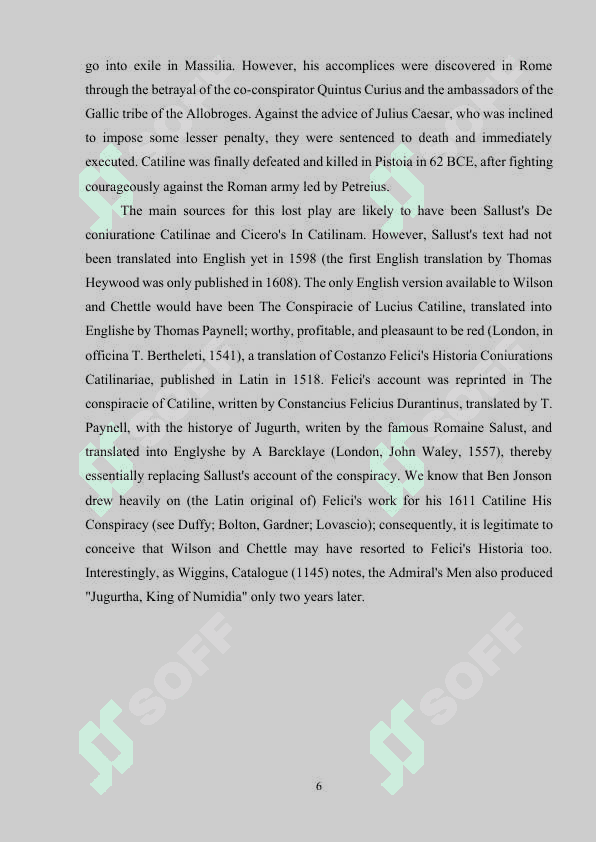 go into exile in Massilia. However, his accomplices were discovered in Rome through the betrayal of the co-conspirator Quintus Curius and the ambassadors of the Gallic tribe of the Allobroges. Against the advice of Julius Caesar, who was inclined to impose some lesser penalty, they were sentenced to death and immediately executed. Catiline was finally defeated and killed in Pistoia in 62 BCE, after fighting courageously against the Roman army led by Petreius.

The main sources for this lost play are likely to have been Sallust's De coniuratione Catilinae and Cicero's In Catilinam. However, Sallust's text had not been translated into English yet in 1598 (the first English translation by Thomas Heywood was only published in 1608). The only English version available to Wilson and Chettle would have been The Conspiracie of Lucius Catiline, translated into Englishe by Thomas Paynell; worthy, profitable, and pleasaunt to be red (London, in officina T. Bertheleti, 1541), a translation of Costanzo Felici's Historia Coniurations Catilinariae, published in Latin in 1518. Felici's account was reprinted in The conspiracie of Catiline, written by Constancius Felicius Durantinus, translated by T. Paynell, with the historye of Jugurth, writen by the famous Romaine Salust, and translated into Englyshe by A Barcklaye (London, John Waley, 1557), thereby essentially replacing Sallust's account of the conspiracy. We know that Ben Jonson drew heavily on (the Latin original of) Felici's work for his 1611 Catiline His Conspiracy (see Duffy; Bolton, Gardner; Lovascio); consequently, it is legitimate to conceive that Wilson and Chettle may have resorted to Felici's Historia too. Interestingly, as Wiggins, Catalogue (1145) notes, the Admiral's Men also produced "Jugurtha, King of Numidia" only two years later.

SOFF SOFF

6